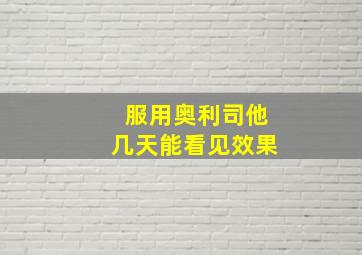 服用奥利司他
几天能看见效果